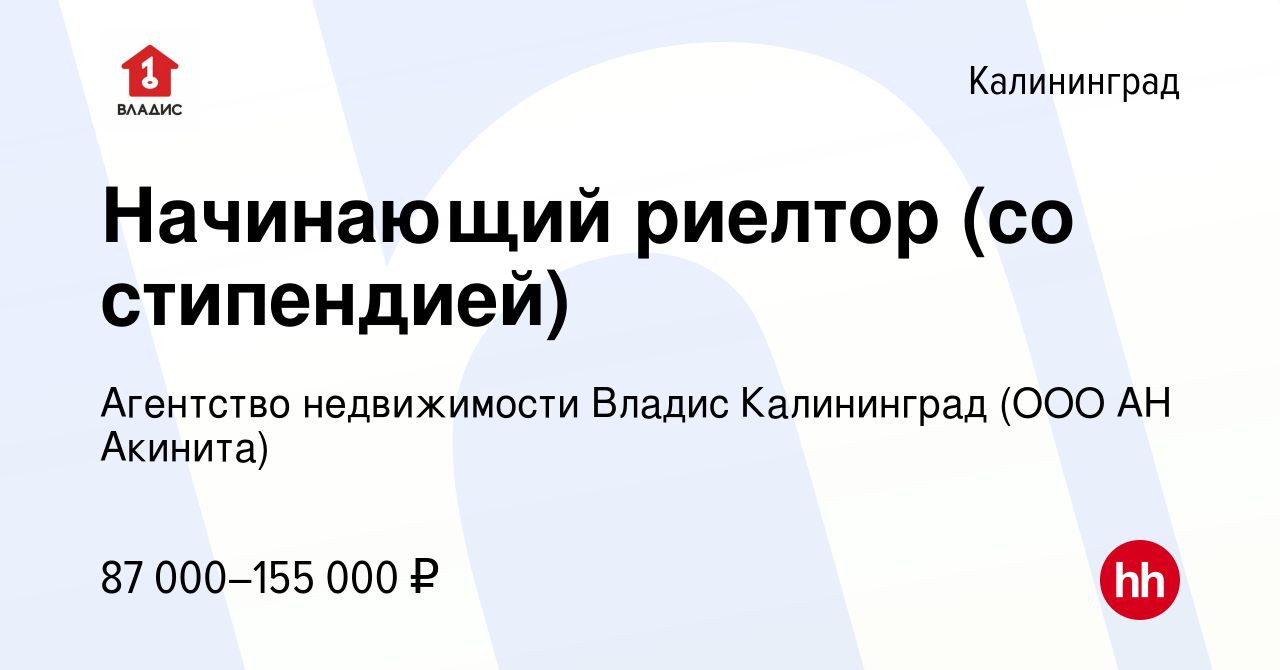 1
ВЛАДИС

Калининград

Начинающий риелтор (со стипендией)

Агентство недвижимости Владис Калининград (ООО АН Акинита)

87 000–155 000 ₽

hh